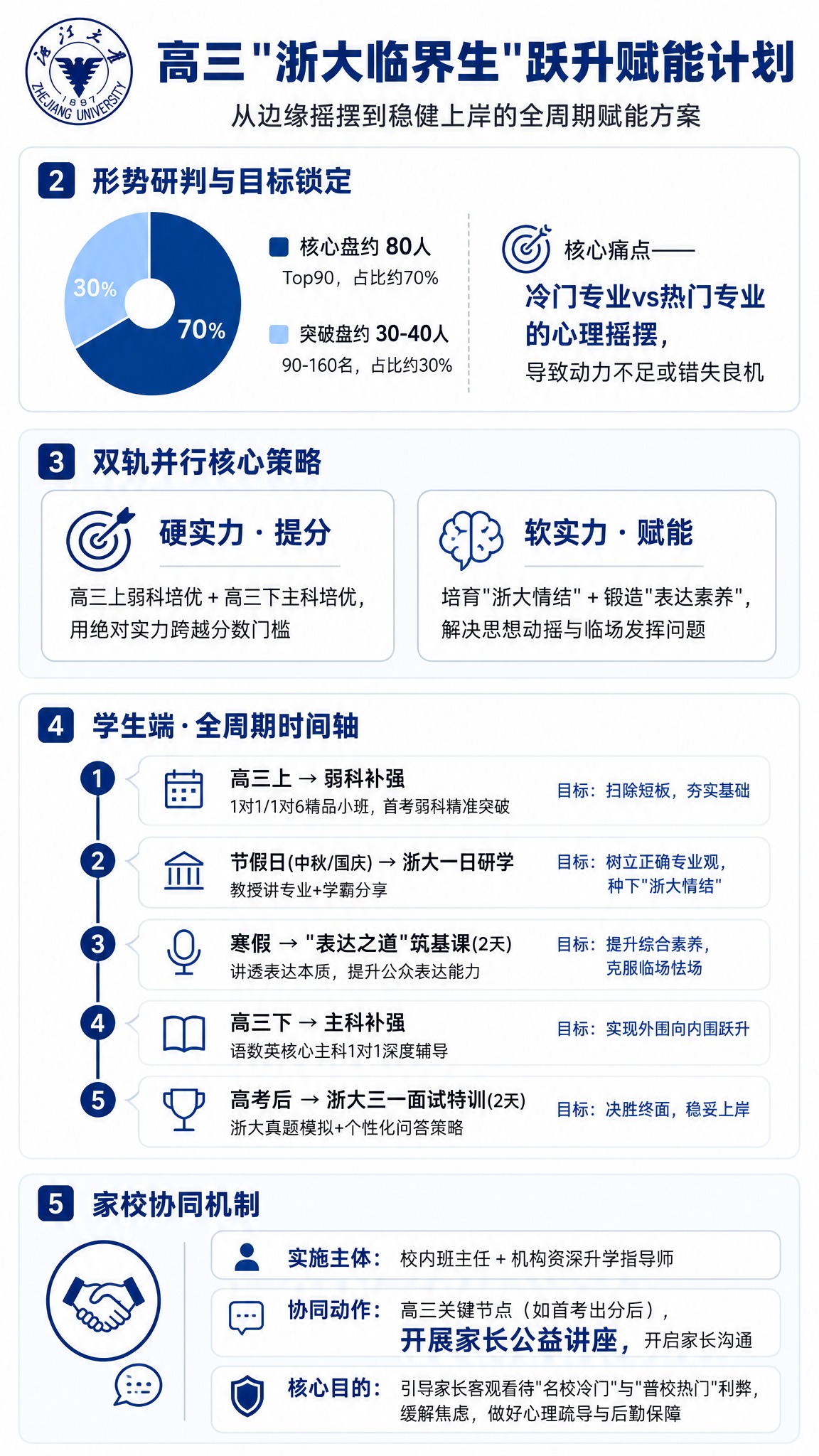 浙江大学
1897
ZHEJIANG UNIVERSITY

高三"浙大临界生"跃升赋能计划
从边缘摇摆到稳健上岸的全周期赋能方案

2 形势研判与目标锁定

30%
70%

核心盘约 80人
Top90，占比约70%

突破盘约 30-40人
90-160名，占比约30%

核心痛点——
冷门专业vs热门专业的心理摇摆，
导致动力不足或错失良机

3 双轨并行核心策略

硬实力 · 提分
高三上弱科培优 + 高三下主科培优，用绝对实力跨越分数门槛

软实力 · 赋能
培育"浙大情结" + 锻造"表达素养"，解决思想动摇与临场发挥问题

4 学生端 · 全周期时间轴

1
高三上 → 弱科补强
1对1/1对6精品小班，首考弱科精准突破
目标：扫除短板，夯实基础

2
节假日(中秋/国庆) → 浙大一日研学
教授讲专业+学霸分享
目标：树立正确专业观，种下"浙大情结"

3
寒假 → "表达之道"筑基课(2天)
讲透表达本质，提升公众表达能力
目标：提升综合素养，克服临场怯场

4
高三下 → 主科补强
语数英核心主科1对1深度辅导
目标：实现外围向内围跃升

5
高考后 → 浙大三一面试特训(2天)
浙大真题模拟+个性化问答策略
目标：决胜终面，稳妥上岸

5 家校协同机制

实施主体： 校内班主任 + 机构资深升学指导师

协同动作： 高三关键节点（如首考出分后），开展家长公益讲座，开启家长沟通

核心目的： 引导家长客观看待"名校冷门"与"普校热门"利弊，缓解焦虑，做好心理疏导与后勤保障